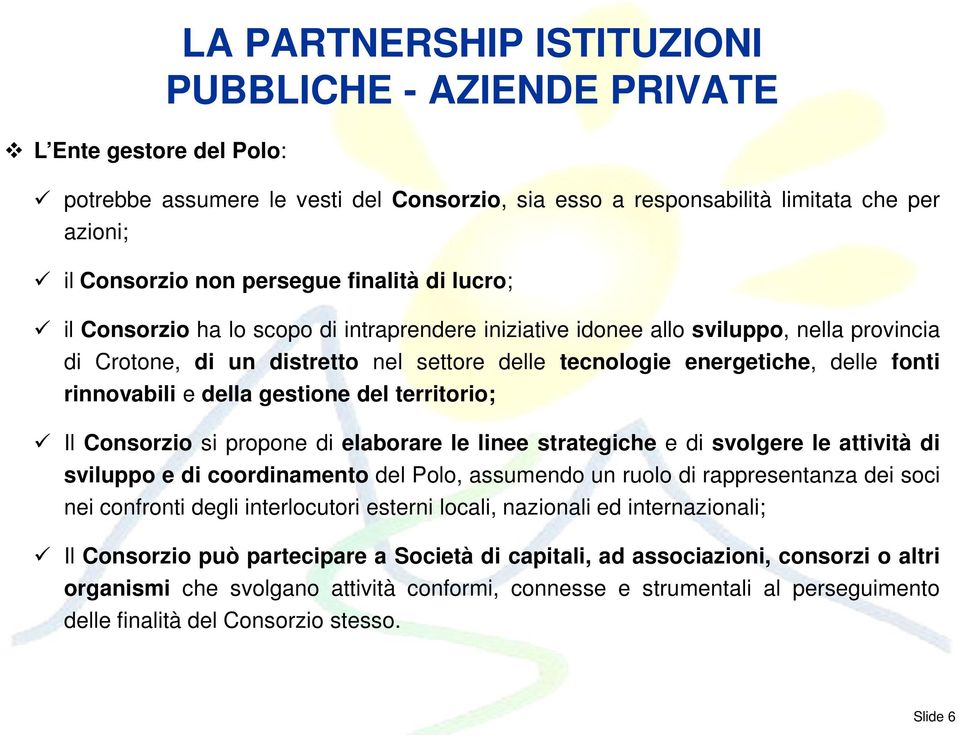 LA PARTNERSHIP ISTITUZIONI PUBBLICHE - AZIENDE PRIVATE

❖ L'Ente gestore del Polo:

✓ potrebbe assumere le vesti del Consorzio, sia esso a responsabilità limitata che per azioni;

✓ il Consorzio non persegue finalità di lucro;

✓ il Consorzio ha lo scopo di intraprendere iniziative idonee allo sviluppo, nella provincia di Crotone, di un distretto nel settore delle tecnologie energetiche, delle fonti rinnovabili e della gestione del territorio;

✓ Il Consorzio si propone di elaborare le linee strategiche e di svolgere le attività di sviluppo e di coordinamento del Polo, assumendo un ruolo di rappresentanza dei soci nei confronti degli interlocutori esterni locali, nazionali ed internazionali;

✓ Il Consorzio può partecipare a Società di capitali, ad associazioni, consorzi o altri organismi che svolgano attività conformi, connesse e strumentali al perseguimento delle finalità del Consorzio stesso.

Slide 6